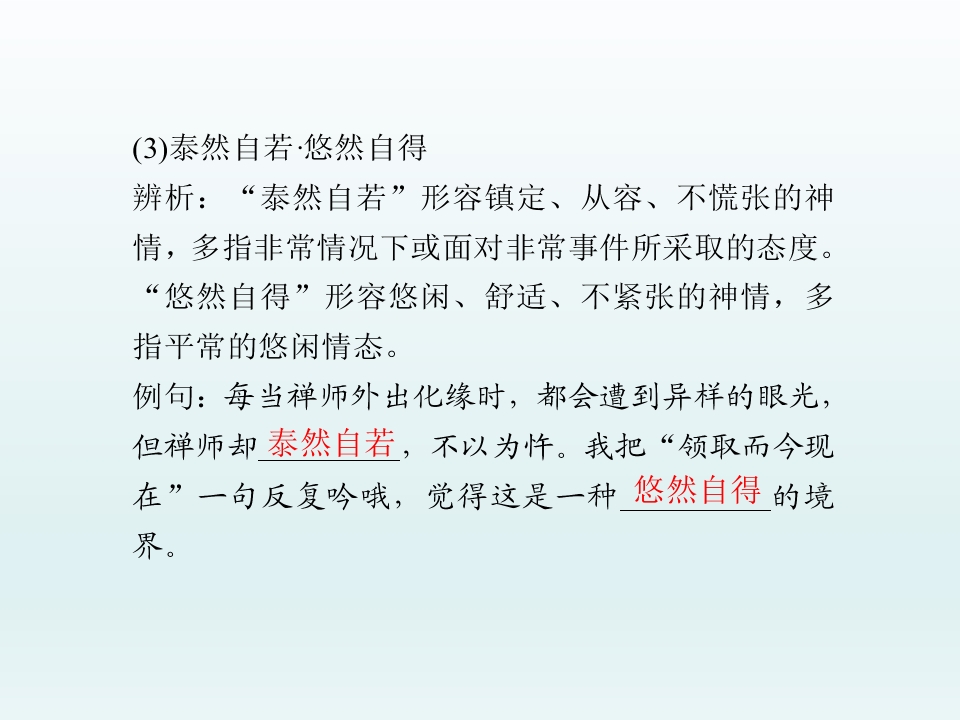 (3)泰然自若·悠然自得

辨析：“泰然自若”形容镇定、从容、不慌张的神情，多指非常情况下或面对非常事件所采取的态度。“悠然自得”形容悠闲、舒适、不紧张的神情，多指平常的悠闲情态。

例句：每当禅师外出化缘时，都会遭到异样的眼光，但禅师却泰然自若，不以为忤。我把“领取而今现在”一句反复吟哦，觉得这是一种悠然自得的境界。